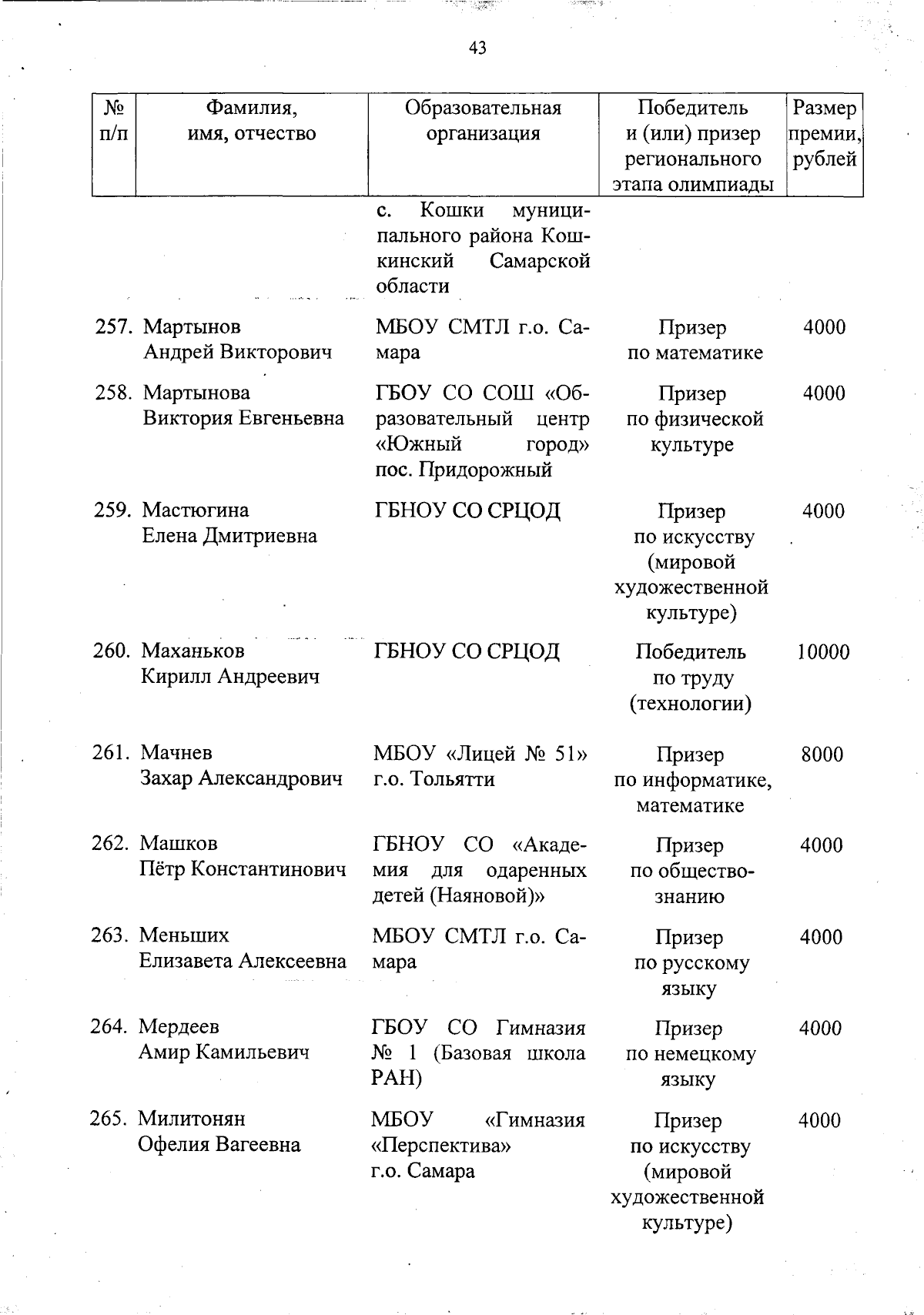 43

| № п/п | Фамилия, имя, отчество | Образовательная организация | Победитель и (или) призер регионального этапа олимпиады | Размер премии, рублей |
|---|---|---|---|---|
| | | с. Кошки муниципального района Кошкинский Самарской области | | |
| 257. | Мартынов Андрей Викторович | МБОУ СМТЛ г.о. Самара | Призер по математике | 4000 |
| 258. | Мартынова Виктория Евгеньевна | ГБОУ СО СОШ «Образовательный центр «Южный город» пос. Придорожный | Призер по физической культуре | 4000 |
| 259. | Мастюгина Елена Дмитриевна | ГБНОУ СО СРЦОД | Призер по искусству (мировой художественной культуре) | 4000 |
| 260. | Маханьков Кирилл Андреевич | ГБНОУ СО СРЦОД | Победитель по труду (технологии) | 10000 |
| 261. | Мачнев Захар Александрович | МБОУ «Лицей № 51» г.о. Тольятти | Призер по информатике, математике | 8000 |
| 262. | Машков Пётр Константинович | ГБНОУ СО «Академия для одаренных детей (Наяновой)» | Призер по обществознанию | 4000 |
| 263. | Меньших Елизавета Алексеевна | МБОУ СМТЛ г.о. Самара | Призер по русскому языку | 4000 |
| 264. | Мердеев Амир Камильевич | ГБОУ СО Гимназия № 1 (Базовая школа РАН) | Призер по немецкому языку | 4000 |
| 265. | Милитонян Офелия Вагеевна | МБОУ «Гимназия «Перспектива» г.о. Самара | Призер по искусству (мировой художественной культуре) | 4000 |